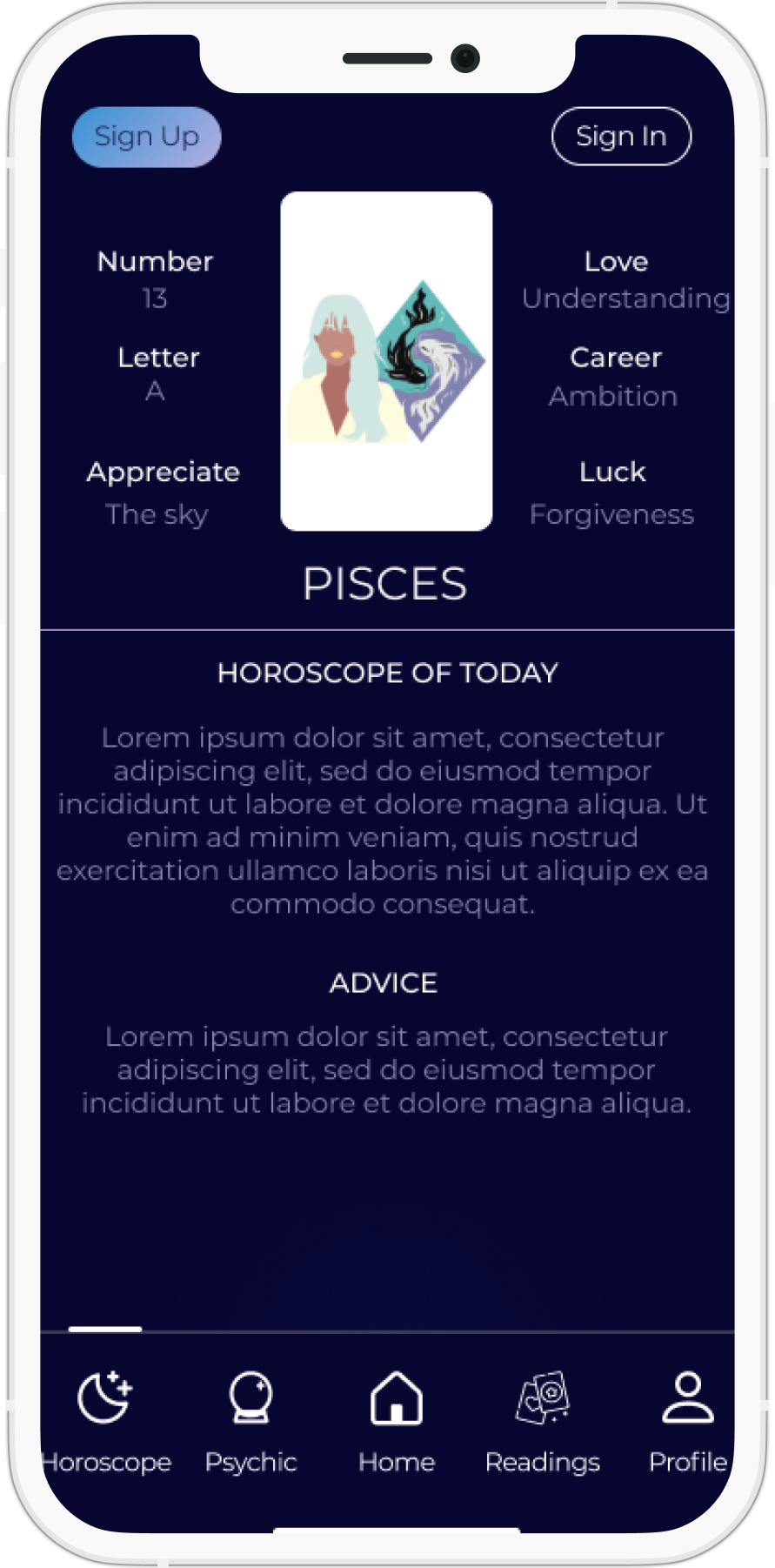 Sign Up

Sign In

Number
13

Letter
A

Appreciate
The sky

Love
Understanding

Career
Ambition

Luck
Forgiveness

PISCES

HOROSCOPE OF TODAY

Lorem ipsum dolor sit amet, consectetur adipiscing elit, sed do eiusmod tempor incididunt ut labore et dolore magna aliqua. Ut enim ad minim veniam, quis nostrud exercitation ullamco laboris nisi ut aliquip ex ea commodo consequat.

ADVICE

Lorem ipsum dolor sit amet, consectetur adipiscing elit, sed do eiusmod tempor incididunt ut labore et dolore magna aliqua.

Horoscope
Psychic
Home
Readings
Profile